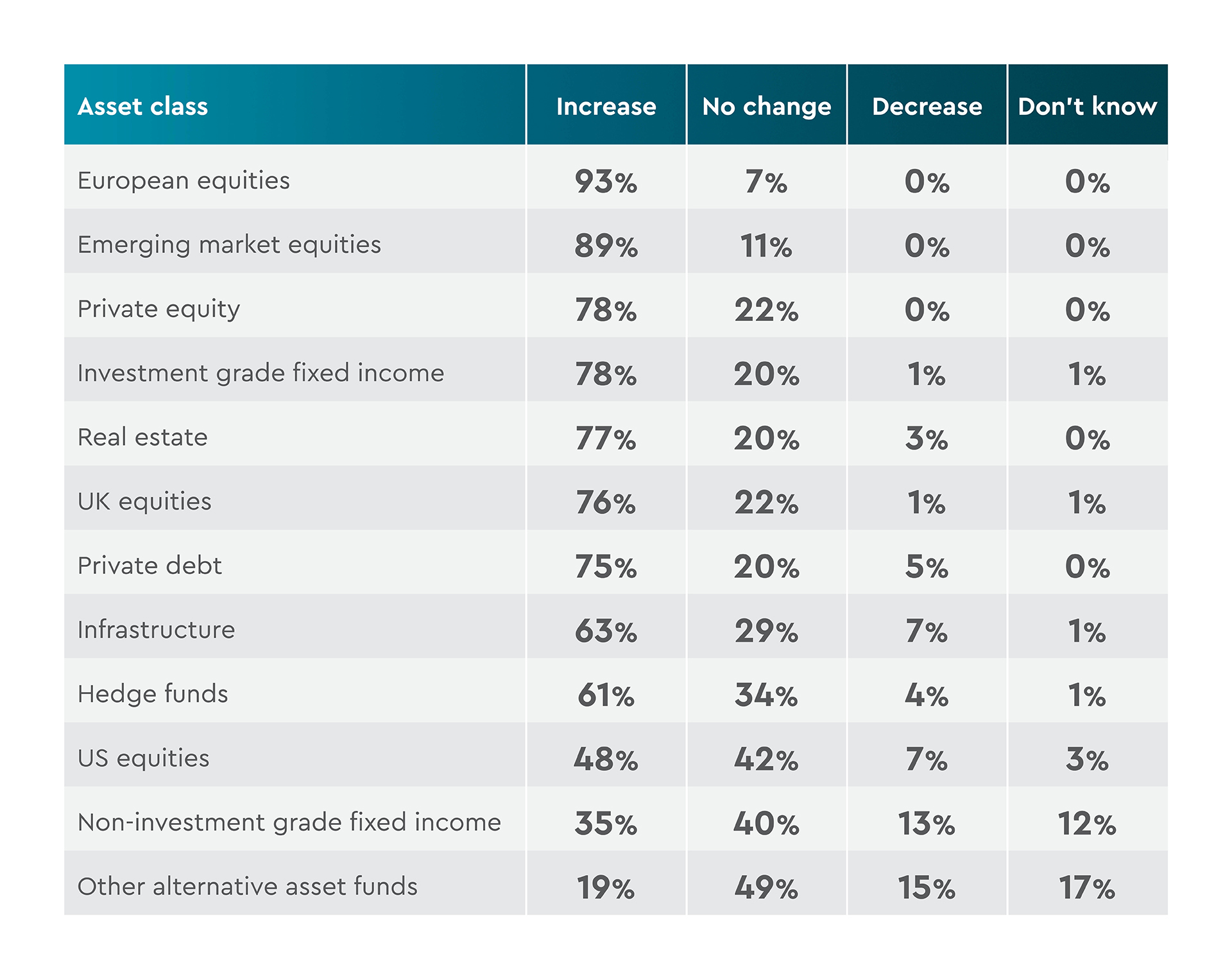 | Asset class | Increase | No change | Decrease | Don't know |
|---|---|---|---|---|
| European equities | 93% | 7% | 0% | 0% |
| Emerging market equities | 89% | 11% | 0% | 0% |
| Private equity | 78% | 22% | 0% | 0% |
| Investment grade fixed income | 78% | 20% | 1% | 1% |
| Real estate | 77% | 20% | 3% | 0% |
| UK equities | 76% | 22% | 1% | 1% |
| Private debt | 75% | 20% | 5% | 0% |
| Infrastructure | 63% | 29% | 7% | 1% |
| Hedge funds | 61% | 34% | 4% | 1% |
| US equities | 48% | 42% | 7% | 3% |
| Non-investment grade fixed income | 35% | 40% | 13% | 12% |
| Other alternative asset funds | 19% | 49% | 15% | 17% |